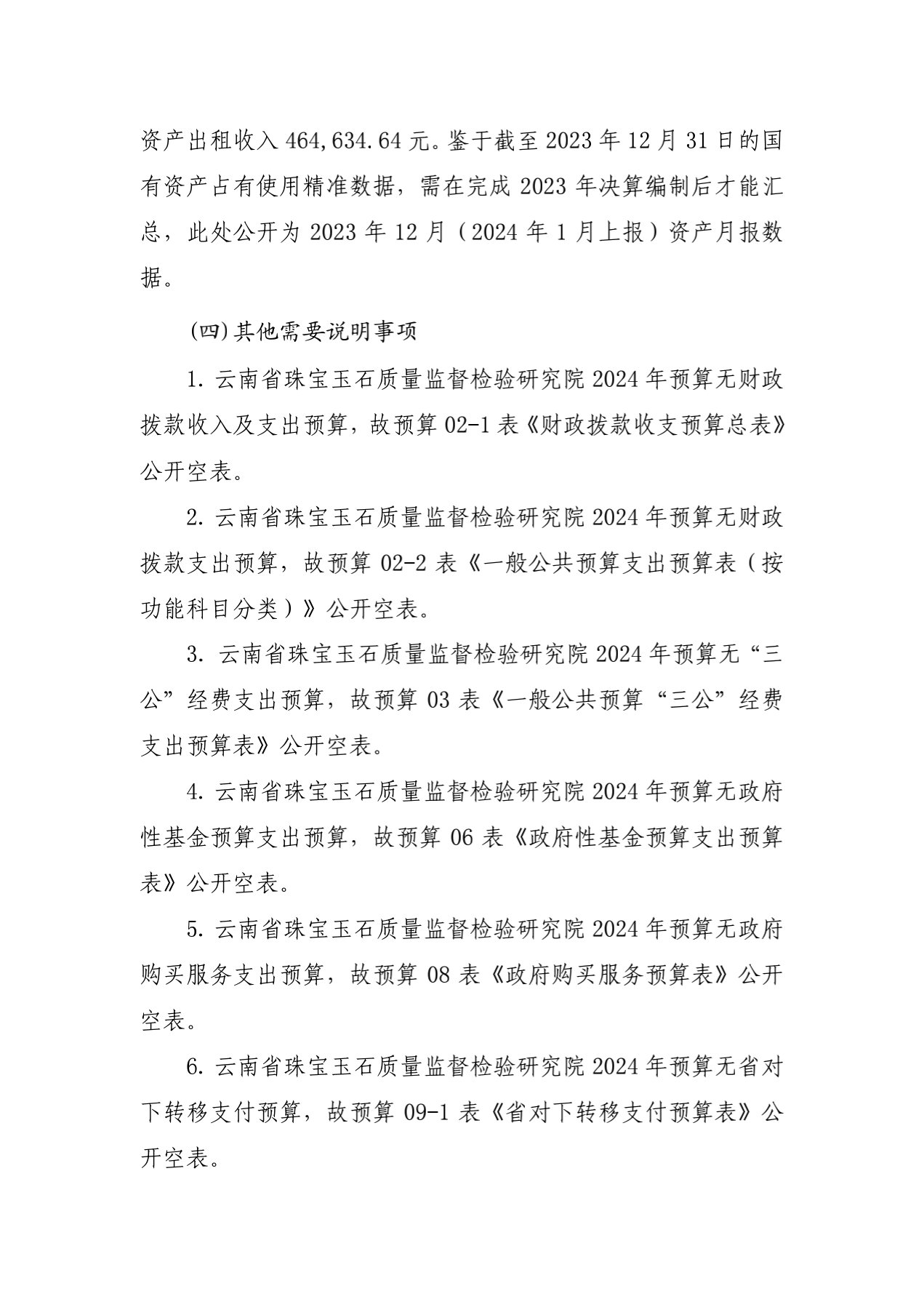 资产出租收入 464,634.64 元。鉴于截至 2023 年 12 月 31 日的国有资产占有使用精准数据，需在完成 2023 年决算编制后才能汇总，此处公开为 2023 年 12 月（2024 年 1 月上报）资产月报数据。

(四)其他需要说明事项

1. 云南省珠宝玉石质量监督检验研究院 2024 年预算无财政拨款收入及支出预算，故预算 02-1 表《财政拨款收支预算总表》公开空表。

2. 云南省珠宝玉石质量监督检验研究院 2024 年预算无财政拨款支出预算，故预算 02-2 表《一般公共预算支出预算表（按功能科目分类）》公开空表。

3. 云南省珠宝玉石质量监督检验研究院 2024 年预算无“三公”经费支出预算，故预算 03 表《一般公共预算“三公”经费支出预算表》公开空表。

4. 云南省珠宝玉石质量监督检验研究院 2024 年预算无政府性基金预算支出预算，故预算 06 表《政府性基金预算支出预算表》公开空表。

5. 云南省珠宝玉石质量监督检验研究院 2024 年预算无政府购买服务支出预算，故预算 08 表《政府购买服务预算表》公开空表。

6. 云南省珠宝玉石质量监督检验研究院 2024 年预算无省对下转移支付预算，故预算 09-1 表《省对下转移支付预算表》公开空表。